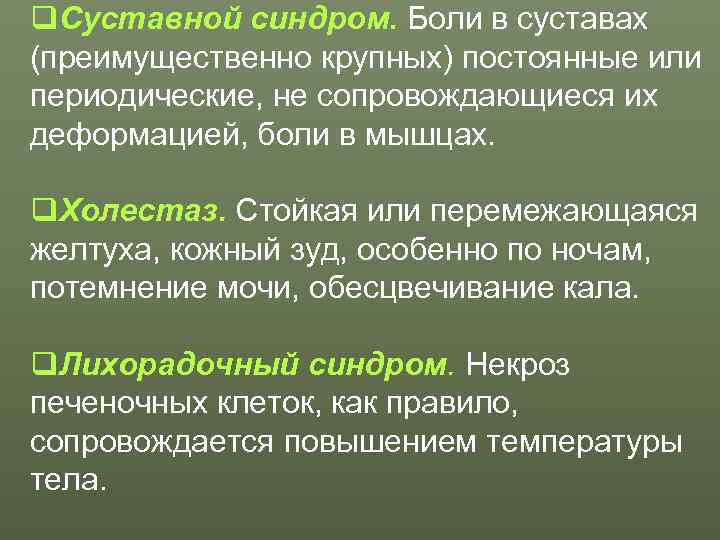 ❑Суставной синдром. Боли в суставах (преимущественно крупных) постоянные или периодические, не сопровождающиеся их деформацией, боли в мышцах.

❑Холестаз. Стойкая или перемежающаяся желтуха, кожный зуд, особенно по ночам, потемнение мочи, обесцвечивание кала.

❑Лихорадочный синдром. Некроз печеночных клеток, как правило, сопровождается повышением температуры тела.